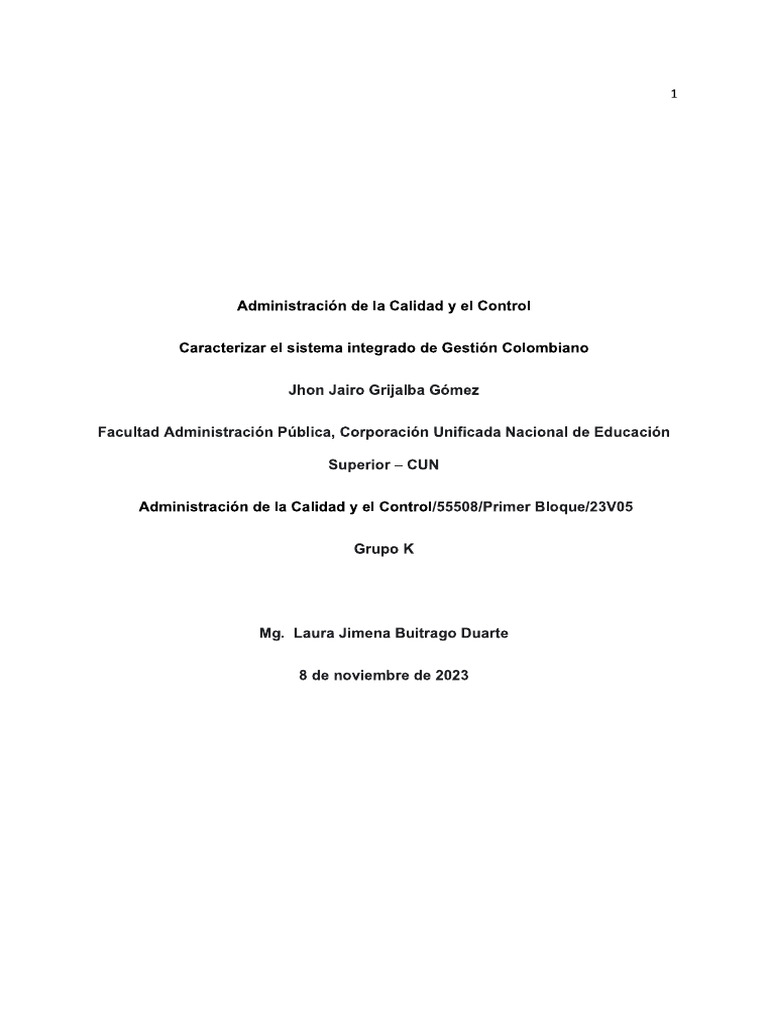 1

Administración de la Calidad y el Control

Caracterizar el sistema integrado de Gestión Colombiano

Jhon Jairo Grijalba Gómez

Facultad Administración Pública, Corporación Unificada Nacional de Educación Superior – CUN

Administración de la Calidad y el Control/55508/Primer Bloque/23V05

Grupo K

Mg. Laura Jimena Buitrago Duarte

8 de noviembre de 2023